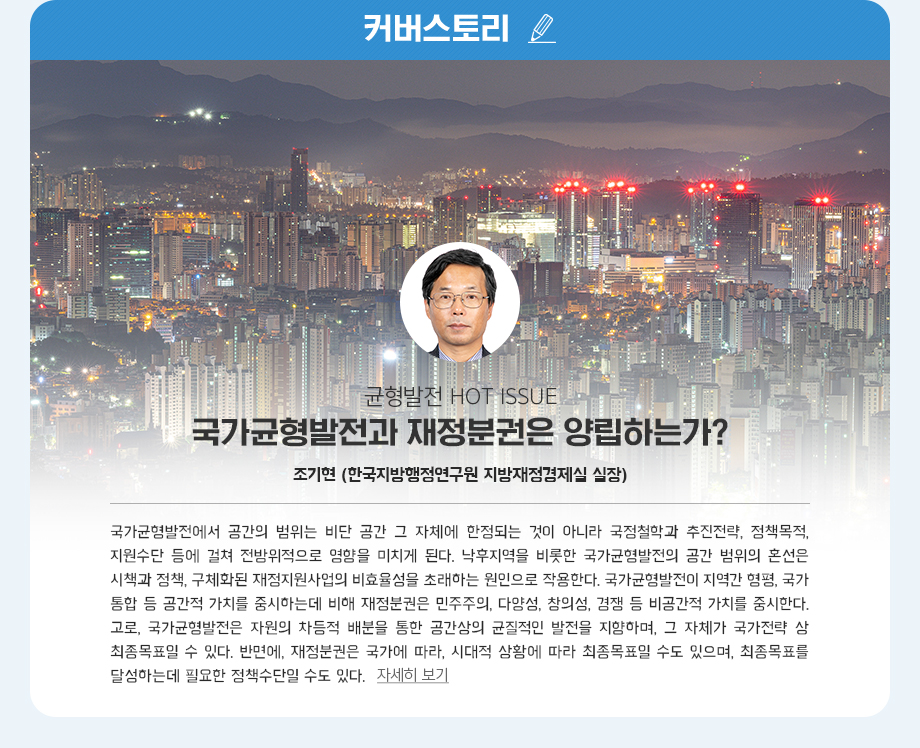 커버스토리

균형발전 HOT ISSUE

국가균형발전과 재정분권은 양립하는가?

조기현 (한국지방행정연구원 지방재정경제실 실장)

국가균형발전에서 공간의 범위는 비단 공간 그 자체에 한정되는 것이 아니라 국정철학과 추진전략, 정책목적, 지원수단 등에 걸쳐 전방위적으로 영향을 미치게 된다. 낙후지역을 비롯한 국가균형발전의 공간 범위의 혼선은 시책과 정책, 구체화된 재정지원사업의 비효율성을 초래하는 원인으로 작용한다. 국가균형발전이 지역간 형평, 국가통합 등 공간적 가치를 중시하는데 비해 재정분권은 민주주의, 다양성, 창의성, 경쟁 등 비공간적 가치를 중시한다. 고로, 국가균형발전은 자원의 차등적 배분을 통한 공간상의 균질적인 발전을 지향하며, 그 자체가 국가전략 상 최종목표일 수 있다. 반면에, 재정분권은 국가에 따라, 시대적 상황에 따라 최종목표일 수도 있으며, 최종목표를 달성하는데 필요한 정책수단일 수도 있다. 자세히 보기